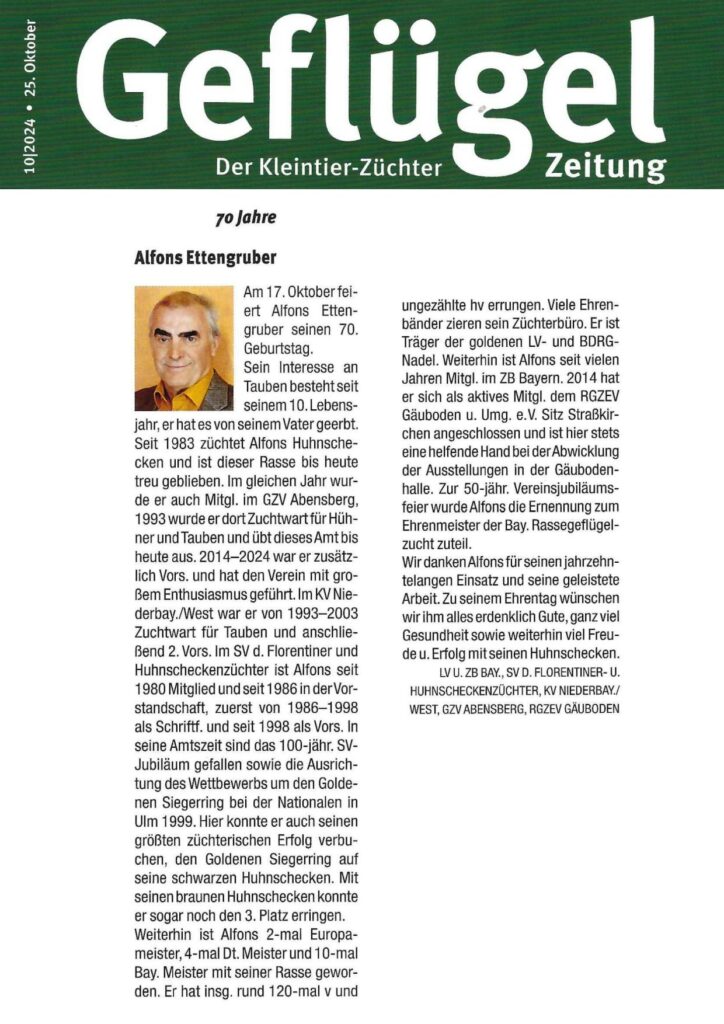 10|2024 • 25. Oktober

Geflügel

Der Kleintier-Züchter Zeitung

70 Jahre

Alfons Ettengruber

Am 17. Oktober feiert Alfons Ettengruber seinen 70. Geburtstag.

Sein Interesse an Tauben besteht seit seinem 10. Lebensjahr, er hat es von seinem Vater geerbt. Seit 1983 züchtet Alfons Huhnschecken und ist dieser Rasse bis heute treu geblieben. Im gleichen Jahr wurde er auch Mitgl. im GZV Abensberg, 1993 wurde er dort Zuchtwart für Hühner und Tauben und übt dieses Amt bis heute aus. 2014–2024 war er zusätzlich Vors. und hat den Verein mit großem Enthusiasmus geführt. Im KV Niederbay./West war er von 1993–2003 Zuchtwart für Tauben und anschließend 2. Vors. Im SV d. Florentiner und Huhnscheckenzüchter ist Alfons seit 1980 Mitglied und seit 1986 in der Vorstandschaft, zuerst von 1986–1998 als Schriftf. und seit 1998 als Vors. In seine Amtszeit sind das 100-jähr. SV-Jubiläum gefallen sowie die Ausrichtung des Wettbewerbs um den Goldenen Siegerring bei der Nationalen in Ulm 1999. Hier konnte er auch seinen größten züchterischen Erfolg verbuchen, den Goldenen Siegerring auf seine schwarzen Huhnschecken. Mit seinen braunen Huhnschecken konnte er sogar noch den 3. Platz erringen.

Weiterhin ist Alfons 2-mal Europameister, 4-mal Dt. Meister und 10-mal Bay. Meister mit seiner Rasse geworden. Er hat insg. rund 120-mal v und ungezählte hv errungen. Viele Ehrenbänder zieren sein Züchterbüro. Er ist Träger der goldenen LV- und BDRG-Nadel. Weiterhin ist Alfons seit vielen Jahren Mitgl. im ZB Bayern. 2014 hat er sich als aktives Mitgl. dem RGZEV Gäuboden u. Umg. e.V. Sitz Straßkirchen angeschlossen und ist hier stets eine helfende Hand bei der Abwicklung der Ausstellungen in der Gäubodenhalle. Zur 50-jähr. Vereinsjubiläumsfeier wurde Alfons die Ernennung zum Ehrenmeister der Bay. Rassegeflügelzucht zuteil.

Wir danken Alfons für seinen jahrzehntelangen Einsatz und seine geleistete Arbeit. Zu seinem Ehrentag wünschen wir ihm alles erdenklich Gute, ganz viel Gesundheit sowie weiterhin viel Freude u. Erfolg mit seinen Huhnschecken.

LV U. ZB BAY., SV D. FLORENTINER- U. HUHNSCHECKENZÜCHTER, KV NIEDERBAY./WEST, GZV ABENSBERG, RGZEV GÄUBODEN